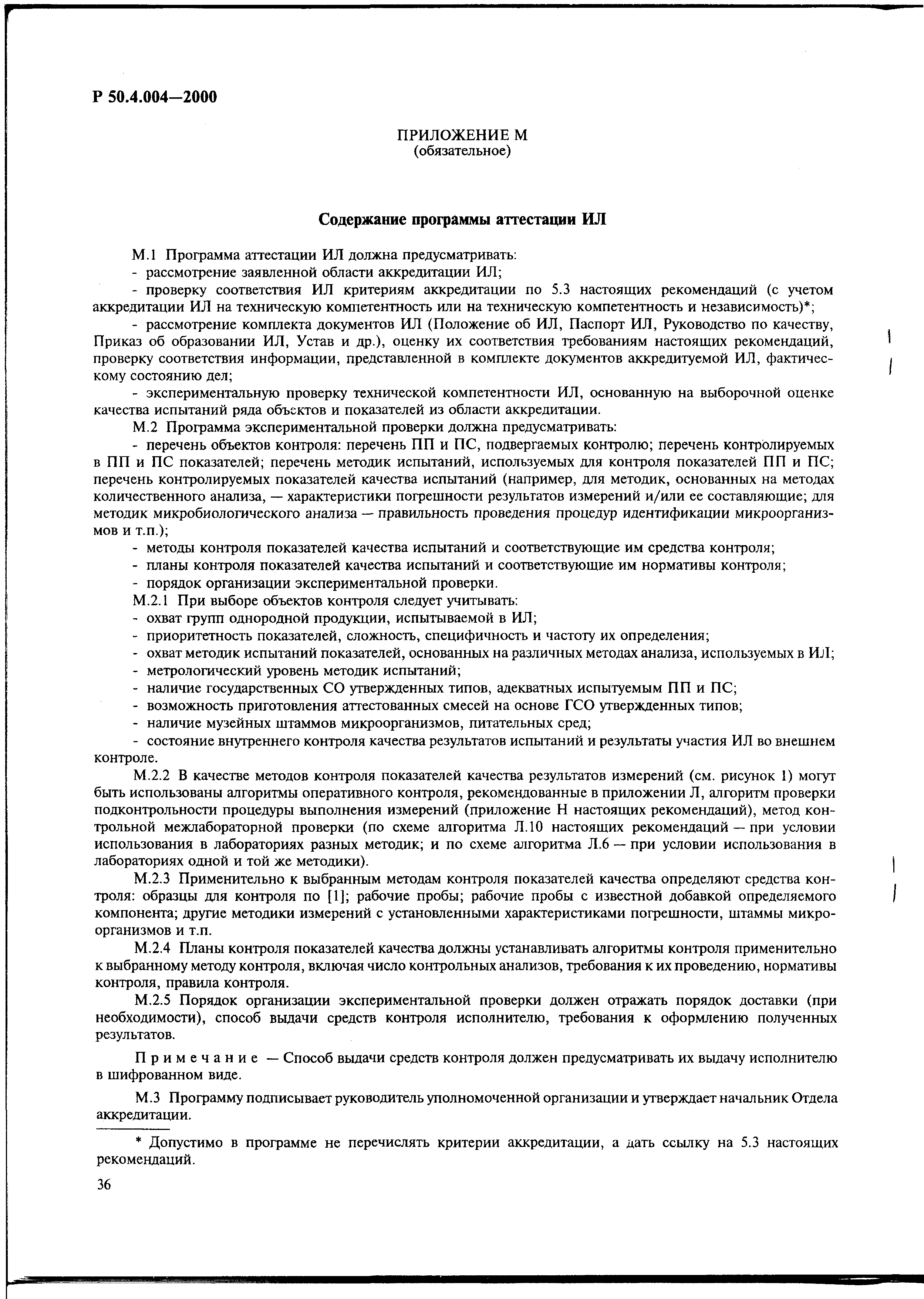 Р 50.4.004—2000

ПРИЛОЖЕНИЕ М
(обязательное)

Содержание программы аттестации ИЛ

М.1 Программа аттестации ИЛ должна предусматривать:
- рассмотрение заявленной области аккредитации ИЛ;
- проверку соответствия ИЛ критериям аккредитации по 5.3 настоящих рекомендаций (с учетом аккредитации ИЛ на техническую компетентность или на техническую компетентность и независимость)*;
- рассмотрение комплекта документов ИЛ (Положение об ИЛ, Паспорт ИЛ, Руководство по качеству, Приказ об образовании ИЛ, Устав и др.), оценку их соответствия требованиям настоящих рекомендаций, проверку соответствия информации, представленной в комплекте документов аккредитуемой ИЛ, фактическому состоянию дел;
- экспериментальную проверку технической компетентности ИЛ, основанную на выборочной оценке качества испытаний ряда объектов и показателей из области аккредитации.
М.2 Программа экспериментальной проверки должна предусматривать:
- перечень объектов контроля: перечень ПП и ПС, подвергаемых контролю; перечень контролируемых в ПП и ПС показателей; перечень методик испытаний, используемых для контроля показателей ПП и ПС; перечень контролируемых показателей качества испытаний (например, для методик, основанных на методах количественного анализа, — характеристики погрешности результатов измерений и/или ее составляющие; для методик микробиологического анализа — правильность проведения процедур идентификации микроорганизмов и т.п.);
- методы контроля показателей качества испытаний и соответствующие им средства контроля;
- планы контроля показателей качества испытаний и соответствующие им нормативы контроля;
- порядок организации экспериментальной проверки.
М.2.1 При выборе объектов контроля следует учитывать:
- охват групп однородной продукции, испытываемой в ИЛ;
- приоритетность показателей, сложность, специфичность и частоту их определения;
- охват методик испытаний показателей, основанных на различных методах анализа, используемых в ИЛ;
- метрологический уровень методик испытаний;
- наличие государственных СО утвержденных типов, адекватных испытуемым ПП и ПС;
- возможность приготовления аттестованных смесей на основе ГСО утвержденных типов;
- наличие музейных штаммов микроорганизмов, питательных сред;
- состояние внутреннего контроля качества результатов испытаний и результаты участия ИЛ во внешнем контроле.
М.2.2 В качестве методов контроля показателей качества результатов измерений (см. рисунок 1) могут быть использованы алгоритмы оперативного контроля, рекомендованные в приложении Л, алгоритм проверки подконтрольности процедуры выполнения измерений (приложение Н настоящих рекомендаций), метод контрольной межлабораторной проверки (по схеме алгоритма Л.10 настоящих рекомендаций — при условии использования в лабораториях разных методик; и по схеме алгоритма Л.6 — при условии использования в лабораториях одной и той же методики).
М.2.3 Применительно к выбранным методам контроля показателей качества определяют средства контроля: образцы для контроля по [1]; рабочие пробы; рабочие пробы с известной добавкой определяемого компонента; другие методики измерений с установленными характеристиками погрешности, штаммы микроорганизмов и т.п.
М.2.4 Планы контроля показателей качества должны устанавливать алгоритмы контроля применительно к выбранному методу контроля, включая число контрольных анализов, требования к их проведению, нормативы контроля, правила контроля.
М.2.5 Порядок организации экспериментальной проверки должен отражать порядок доставки (при необходимости), способ выдачи средств контроля исполнителю, требования к оформлению полученных результатов.

Примечание — Способ выдачи средств контроля должен предусматривать их выдачу исполнителю в шифрованном виде.

М.3 Программу подписывает руководитель уполномоченной организации и утверждает начальник Отдела аккредитации.

* Допустимо в программе не перечислять критерии аккредитации, а дать ссылку на 5.3 настоящих рекомендаций.

36